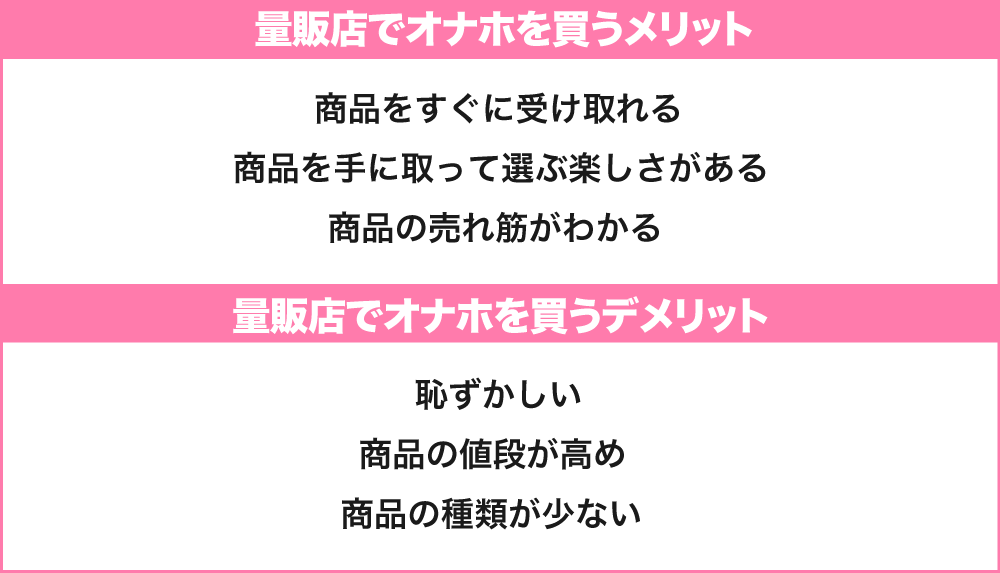 量販店でオナホを買うメリット

商品をすぐに受け取れる

商品を手に取って選ぶ楽しさがある

商品の売れ筋がわかる

量販店でオナホを買うデメリット

恥ずかしい

商品の値段が高め

商品の種類が少ない